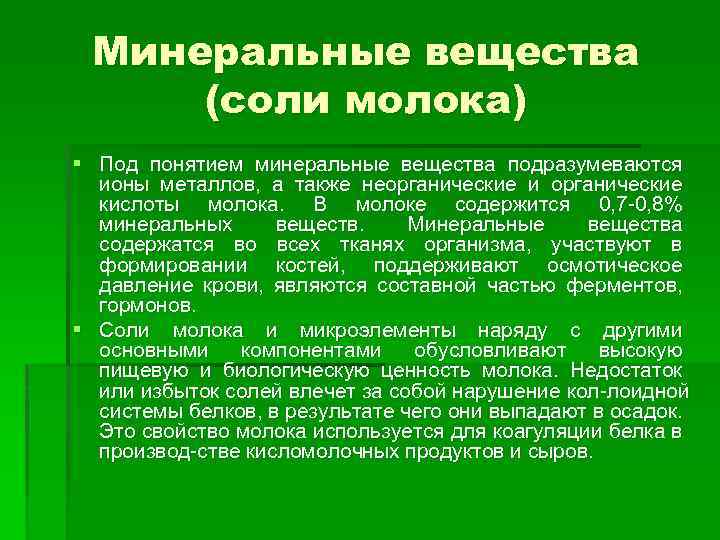 Минеральные вещества (соли молока)

▪ Под понятием минеральные вещества подразумеваются ионы металлов, а также неорганические и органические кислоты молока. В молоке содержится 0,7-0,8% минеральных веществ. Минеральные вещества содержатся во всех тканях организма, участвуют в формировании костей, поддерживают осмотическое давление крови, являются составной частью ферментов, гормонов.

▪ Соли молока и микроэлементы наряду с другими основными компонентами обусловливают высокую пищевую и биологическую ценность молока. Недостаток или избыток солей влечет за собой нарушение кол-лоидной системы белков, в результате чего они выпадают в осадок. Это свойство молока используется для коагуляции белка в производ-стве кисломолочных продуктов и сыров.